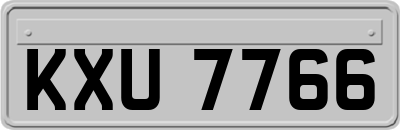 KXU 7766